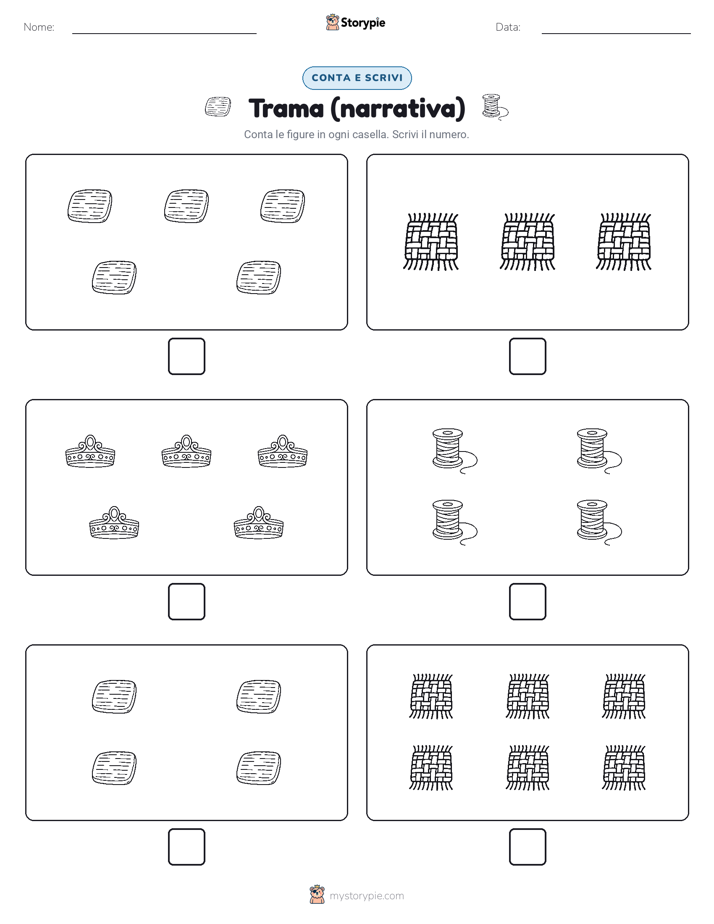 Nome:

Storypie

Data:

CONTA E SCRIVI

Trama (narrativa)

Conta le figure in ogni casella. Scrivi il numero.

mystorypie.com